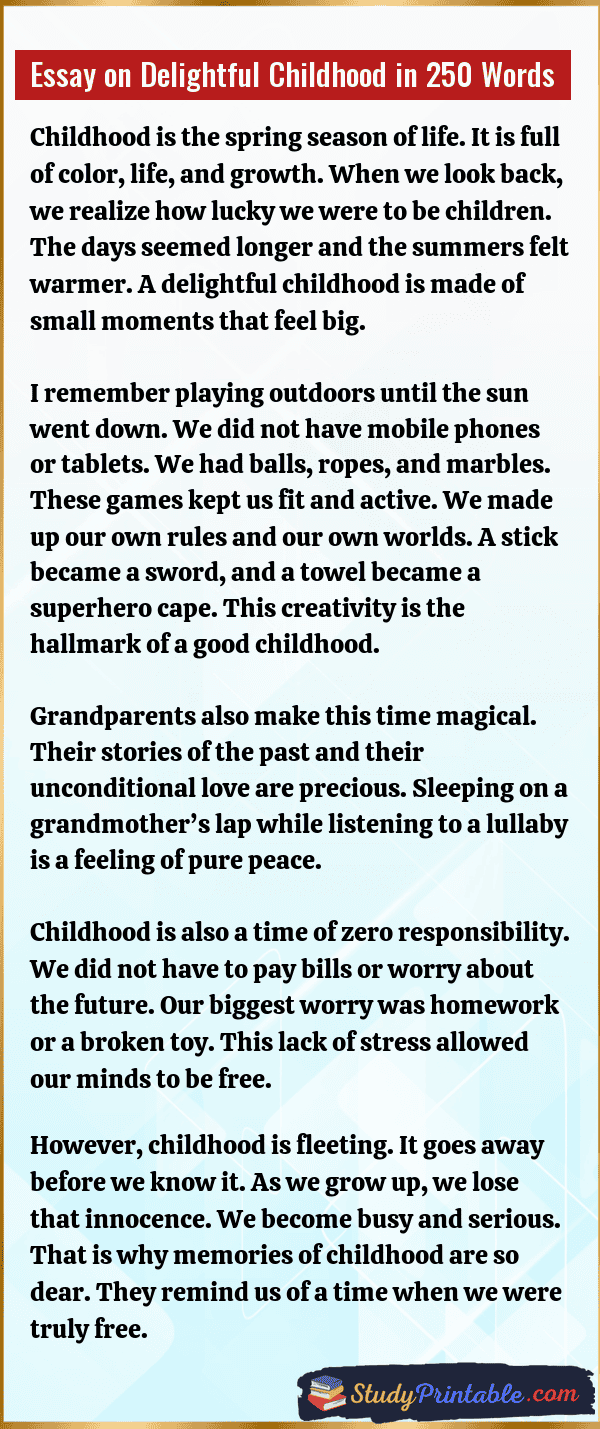 Essay on Delightful Childhood in 250 Words

Childhood is the spring season of life. It is full of color, life, and growth. When we look back, we realize how lucky we were to be children. The days seemed longer and the summers felt warmer. A delightful childhood is made of small moments that feel big.

I remember playing outdoors until the sun went down. We did not have mobile phones or tablets. We had balls, ropes, and marbles. These games kept us fit and active. We made up our own rules and our own worlds. A stick became a sword, and a towel became a superhero cape. This creativity is the hallmark of a good childhood.

Grandparents also make this time magical. Their stories of the past and their unconditional love are precious. Sleeping on a grandmother's lap while listening to a lullaby is a feeling of pure peace.

Childhood is also a time of zero responsibility. We did not have to pay bills or worry about the future. Our biggest worry was homework or a broken toy. This lack of stress allowed our minds to be free.

However, childhood is fleeting. It goes away before we know it. As we grow up, we lose that innocence. We become busy and serious. That is why memories of childhood are so dear. They remind us of a time when we were truly free.

StudyPrintable.com